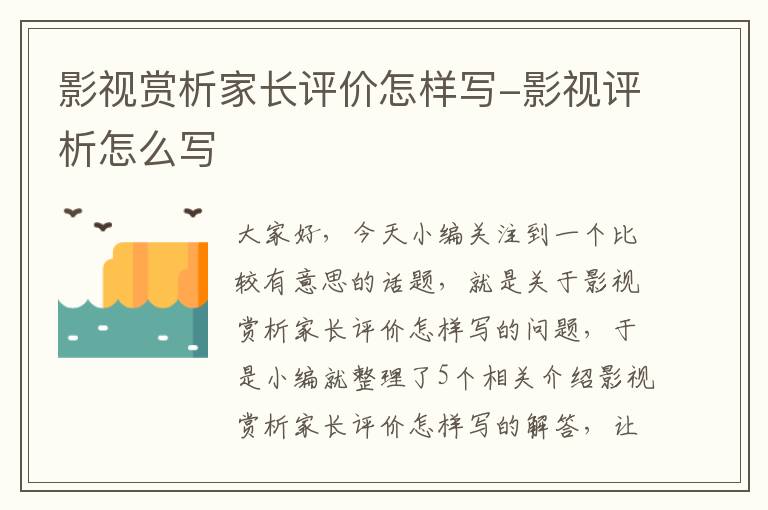 影视赏析家长评价怎样写-影视评析怎么写

大家好，今天小编关注到一个比较有意思的话题，就是关于影视赏析家长评价怎样写的问题，于是小编就整理了5个相关介绍影视赏析家长评价怎样写的解答，让